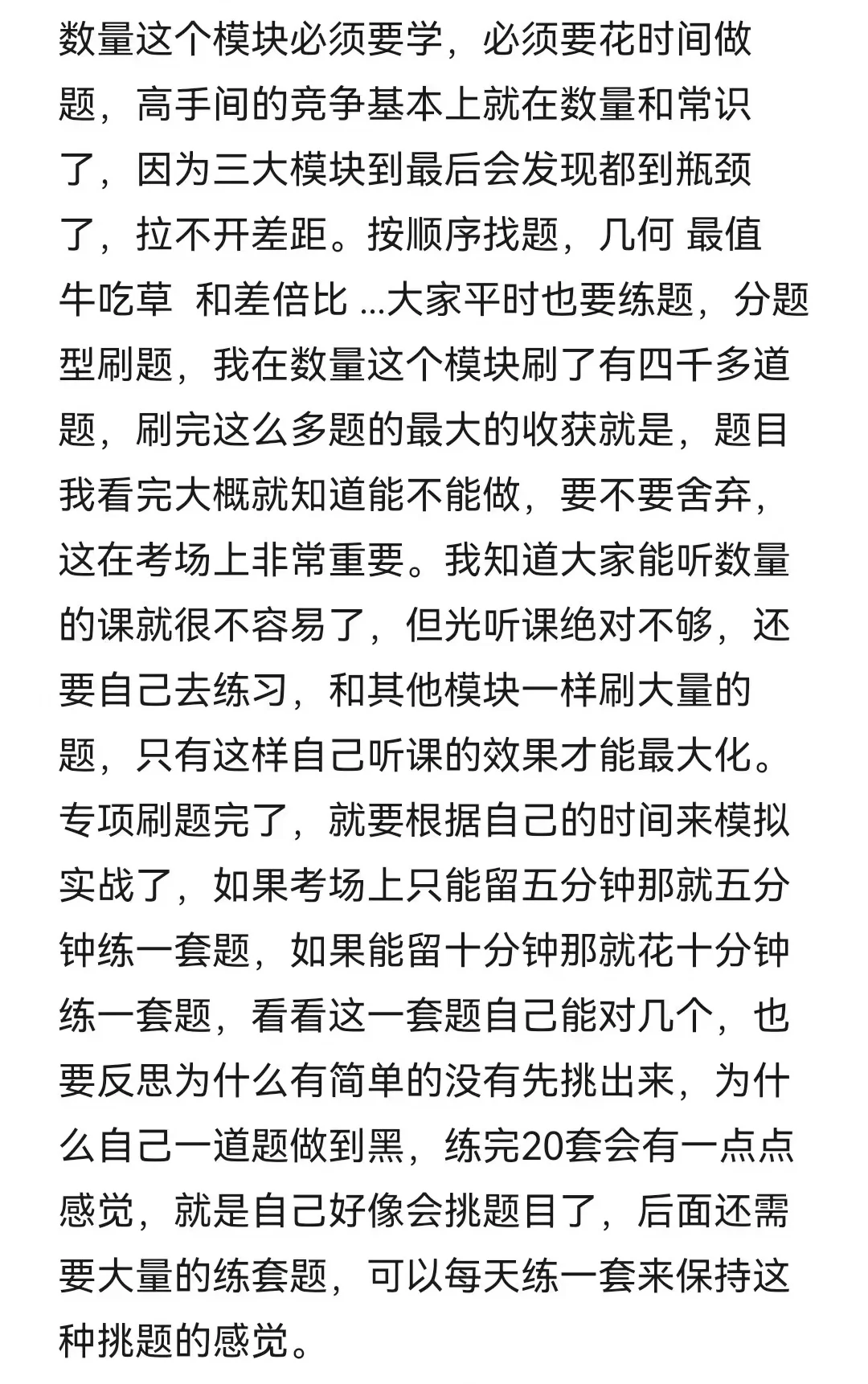 数量这个模块必须要学，必须要花时间做题，高手间的竞争基本上就在数量和常识了，因为三大模块到最后会发现都到瓶颈了，拉不开差距。按顺序找题，几何 最值 牛吃草 和差倍比 ...大家平时也要练题，分题型刷题，我在数量这个模块刷了有四千多道题，刷完这么多题的最大的收获就是，题目我看完大概就知道能不能做，要不要舍弃，这在考场上非常重要。我知道大家能听数量的课就很不容易了，但光听课绝对不够，还要自己去练习，和其他模块一样刷大量的题，只有这样自己听课的效果才能最大化。专项刷题完了，就要根据自己的时间来模拟实战了，如果考场上只能留五分钟那就五分钟练一套题，如果能留十分钟那就花十分钟练一套题，看看这一套题自己能对几个，也要反思为什么有简单的没有先挑出来，为什么自己一道题做到黑，练完20套会有一点点感觉，就是自己好像会挑题目了，后面还需要大量的练套题，可以每天练一套来保持这种挑题的感觉。